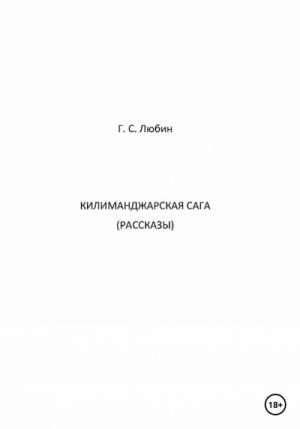 Г. С. Любин

КИЛИМАНДЖАРСКАЯ САГА
(РАССКАЗЫ)

18+